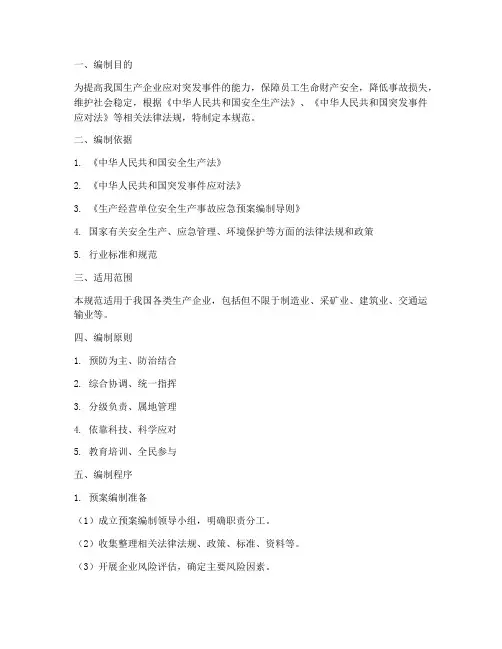 一、编制目的

为提高我国生产企业应对突发事件的能力，保障员工生命财产安全，降低事故损失，维护社会稳定，根据《中华人民共和国安全生产法》、《中华人民共和国突发事件应对法》等相关法律法规，特制定本规范。

二、编制依据

1. 《中华人民共和国安全生产法》

2. 《中华人民共和国突发事件应对法》

3. 《生产经营单位安全生产事故应急预案编制导则》

4. 国家有关安全生产、应急管理、环境保护等方面的法律法规和政策

5. 行业标准和规范

三、适用范围

本规范适用于我国各类生产企业，包括但不限于制造业、采矿业、建筑业、交通运输业等。

四、编制原则

1. 预防为主、防治结合

2. 综合协调、统一指挥

3. 分级负责、属地管理

4. 依靠科技、科学应对

5. 教育培训、全民参与

五、编制程序

1. 预案编制准备

（1）成立预案编制领导小组，明确职责分工。

（2）收集整理相关法律法规、政策、标准、资料等。

（3）开展企业风险评估，确定主要风险因素。